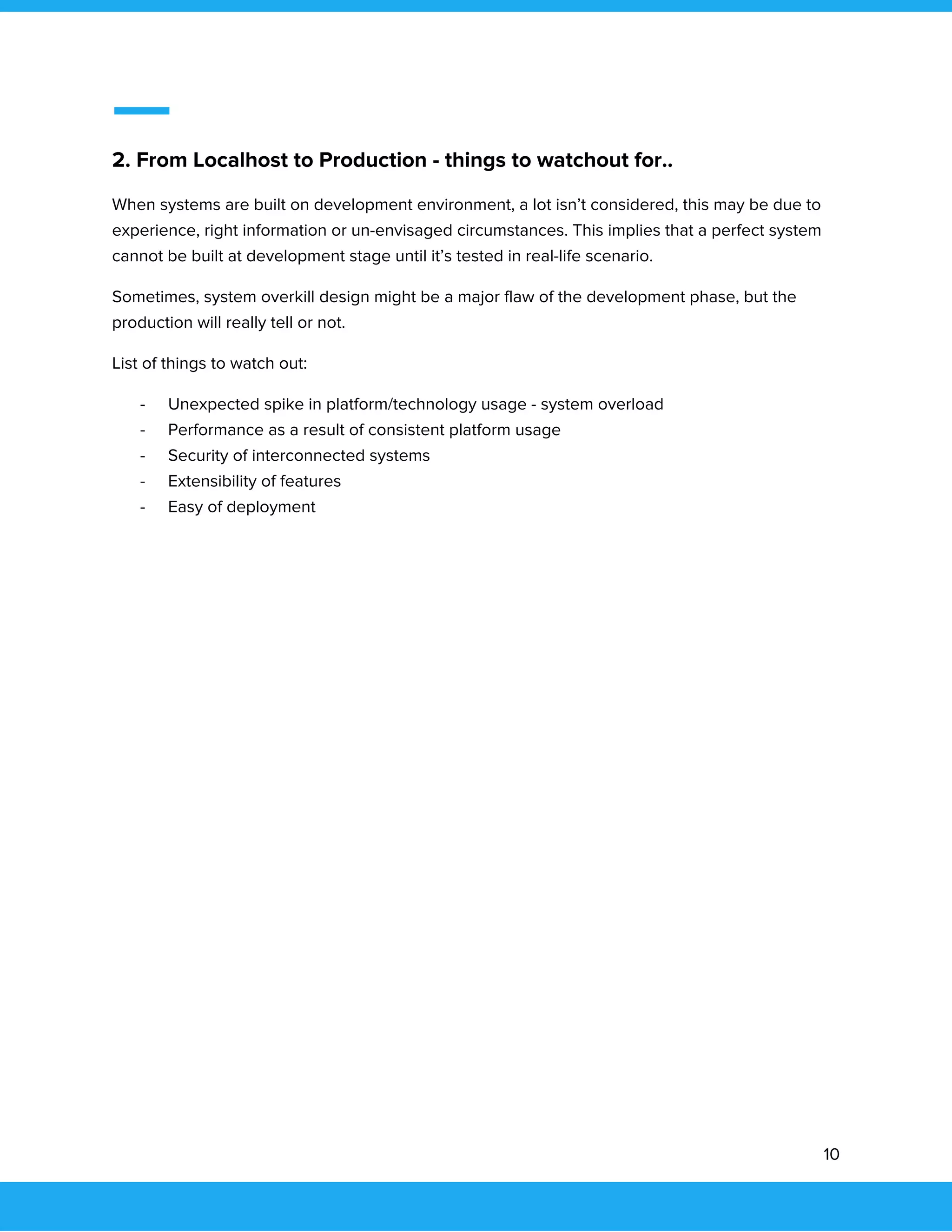 2. From Localhost to Production - things to watchout for..

When systems are built on development environment, a lot isn’t considered, this may be due to experience, right information or un-envisaged circumstances. This implies that a perfect system cannot be built at development stage until it’s tested in real-life scenario.

Sometimes, system overkill design might be a major flaw of the development phase, but the production will really tell or not.

List of things to watch out:

- Unexpected spike in platform/technology usage - system overload
- Performance as a result of consistent platform usage
- Security of interconnected systems
- Extensibility of features
- Easy of deployment

10